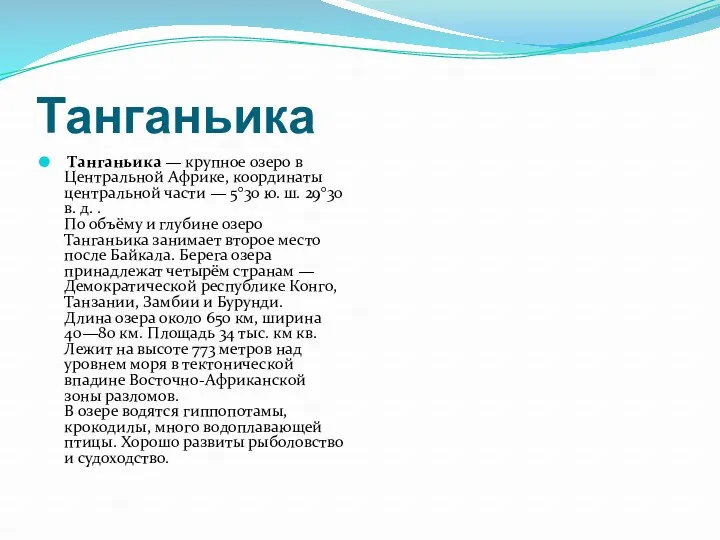 Танганьика

Танганьика — крупное озеро в Центральной Африке, координаты центральной части — 5°30 ю. ш. 29°30 в. д. .
По объёму и глубине озеро Танганьика занимает второе место после Байкала. Берега озера принадлежат четырём странам — Демократической республике Конго, Танзании, Замбии и Бурунди.
Длина озера около 650 км, ширина 40—80 км. Площадь 34 тыс. км кв. Лежит на высоте 773 метров над уровнем моря в тектонической впадине Восточно-Африканской зоны разломов.
В озере водятся гиппопотамы, крокодилы, много водоплавающей птицы. Хорошо развиты рыболовство и судоходство.